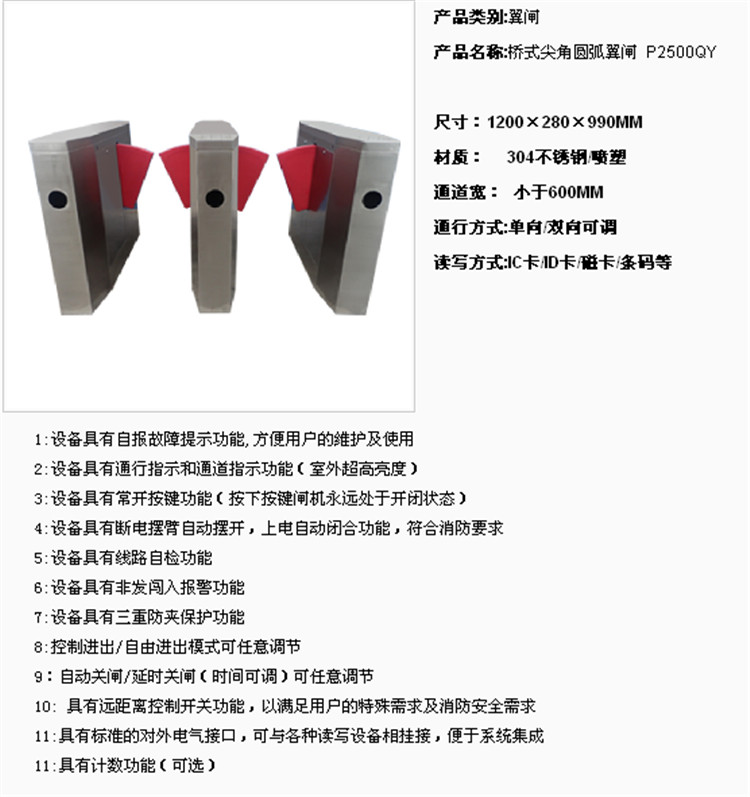 产品类别:翼闸

产品名称:桥式尖角圆弧翼闸 P2500QY

尺寸：1200×280×990MM

材质： 304不锈钢/喷塑

通道宽： 小于600MM

通行方式:单向/双向可调

读写方式:IC卡/ID卡/磁卡/条码等

1:设备具有自报故障提示功能,方便用户的维护及使用

2:设备具有通行指示和通道指示功能（室外超高亮度）

3:设备具有常开按键功能（按下按键闸机永远处于开闭状态）

4:设备具有断电摆臂自动摆开，上电自动闭合功能，符合消防要求

5:设备具有线路自检功能

6:设备具有非发闯入报警功能

7:设备具有三重防夹保护功能

8:控制进出/自由进出模式可任意调节

9：自动关闸/延时关闸（时间可调）可任意调节

10: 具有远距离控制开关功能，以满足用户的特殊需求及消防安全需求

11:具有标准的对外电气接口，可与各种读写设备相挂接，便于系统集成

11:具有计数功能（可选）